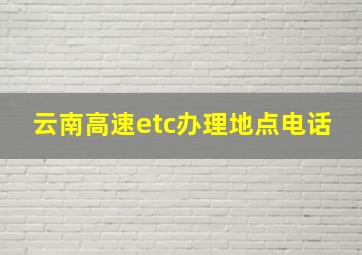 云南高速etc办理地点电话